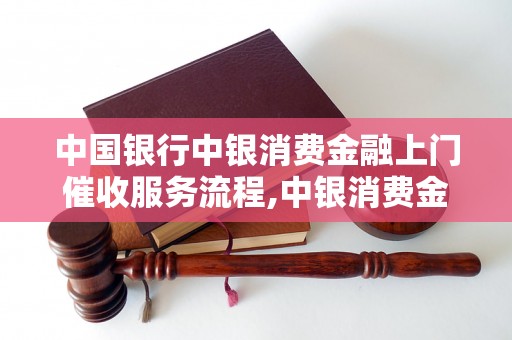 中国银行中银消费金融上门催收服务流程,中银消费金